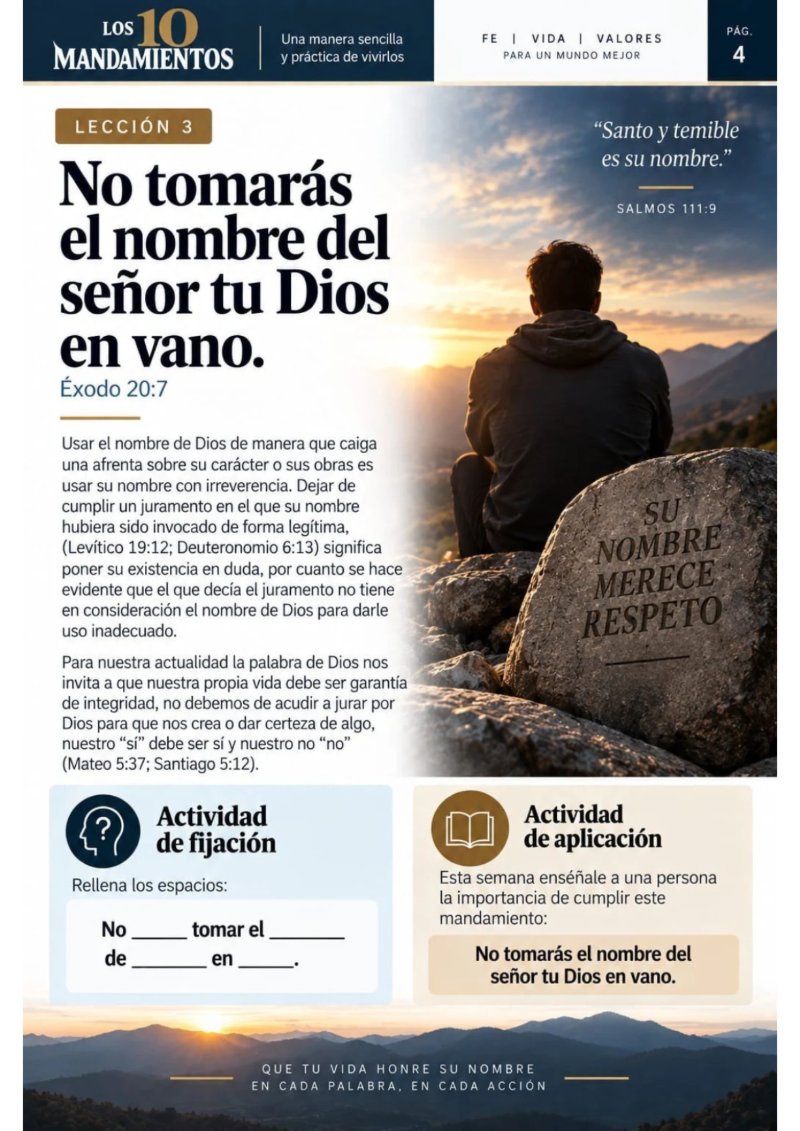 LOS 10 MANDAMIENTOS

Una manera sencilla y práctica de vivirlos

FE | VIDA | VALORES
PARA UN MUNDO MEJOR

PÁG.
4

LECCIÓN 3

No tomarás el nombre del señor tu Dios en vano.

Éxodo 20:7

Usar el nombre de Dios de manera que caiga una afrenta sobre su carácter o sus obras es usar su nombre con irreverencia. Dejar de cumplir un juramento en el que su nombre hubiera sido invocado de forma legítima, (Levítico 19:12; Deuteronomio 6:13) significa poner su existencia en duda, por cuanto se hace evidente que el que decía el juramento no tiene en consideración el nombre de Dios para darle uso inadecuado.

Para nuestra actualidad la palabra de Dios nos invita a que nuestra propia vida debe ser garantía de integridad, no debemos de acudir a jurar por Dios para que nos crea o dar certeza de algo, nuestro "sí" debe ser sí y nuestro no "no" (Mateo 5:37; Santiago 5:12).

"Santo y temible es su nombre."

SALMOS 111:9

SU NOMBRE MERECE RESPETO

Actividad de fijación

Rellena los espacios:

No ____ tomar el ____
de ____ en ____.

Actividad de aplicación

Esta semana enséñale a una persona la importancia de cumplir este mandamiento:

No tomarás el nombre del señor tu Dios en vano.

QUE TU VIDA HONRE SU NOMBRE
EN CADA PALABRA, EN CADA ACCIÓN